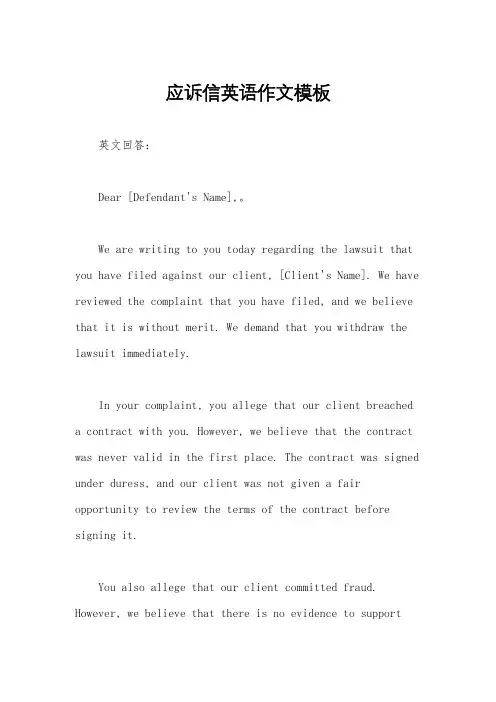 应诉信英语作文模板

英文回答：

Dear [Defendant's Name],。

We are writing to you today regarding the lawsuit that you have filed against our client, [Client's Name]. We have reviewed the complaint that you have filed, and we believe that it is without merit. We demand that you withdraw the lawsuit immediately.

In your complaint, you allege that our client breached a contract with you. However, we believe that the contract was never valid in the first place. The contract was signed under duress, and our client was not given a fair opportunity to review the terms of the contract before signing it.

You also allege that our client committed fraud. However, we believe that there is no evidence to support